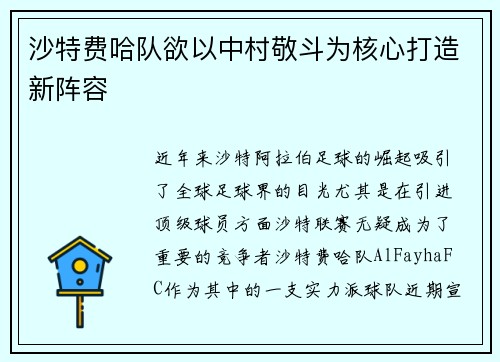 沙特费哈队欲以中村敬斗为核心打造新阵容

近年来沙特阿拉伯足球的崛起吸引了全球足球界的目光尤其是在引进顶级球员方面沙特联赛无疑成为了重要的竞争者沙特费哈队AlFayhaFC作为其中的一支实力派球队近期宣